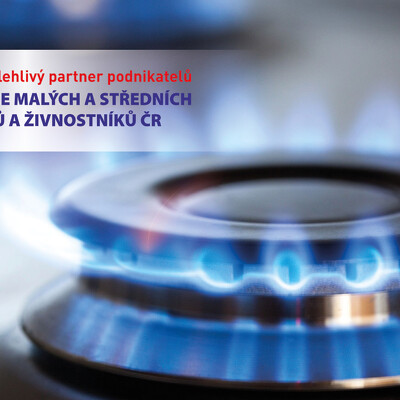 lehlivý partner podnikatelů
E MALÝCH A STŘEDNÍCH
Ů A ŽIVNOSTNÍKŮ ČR